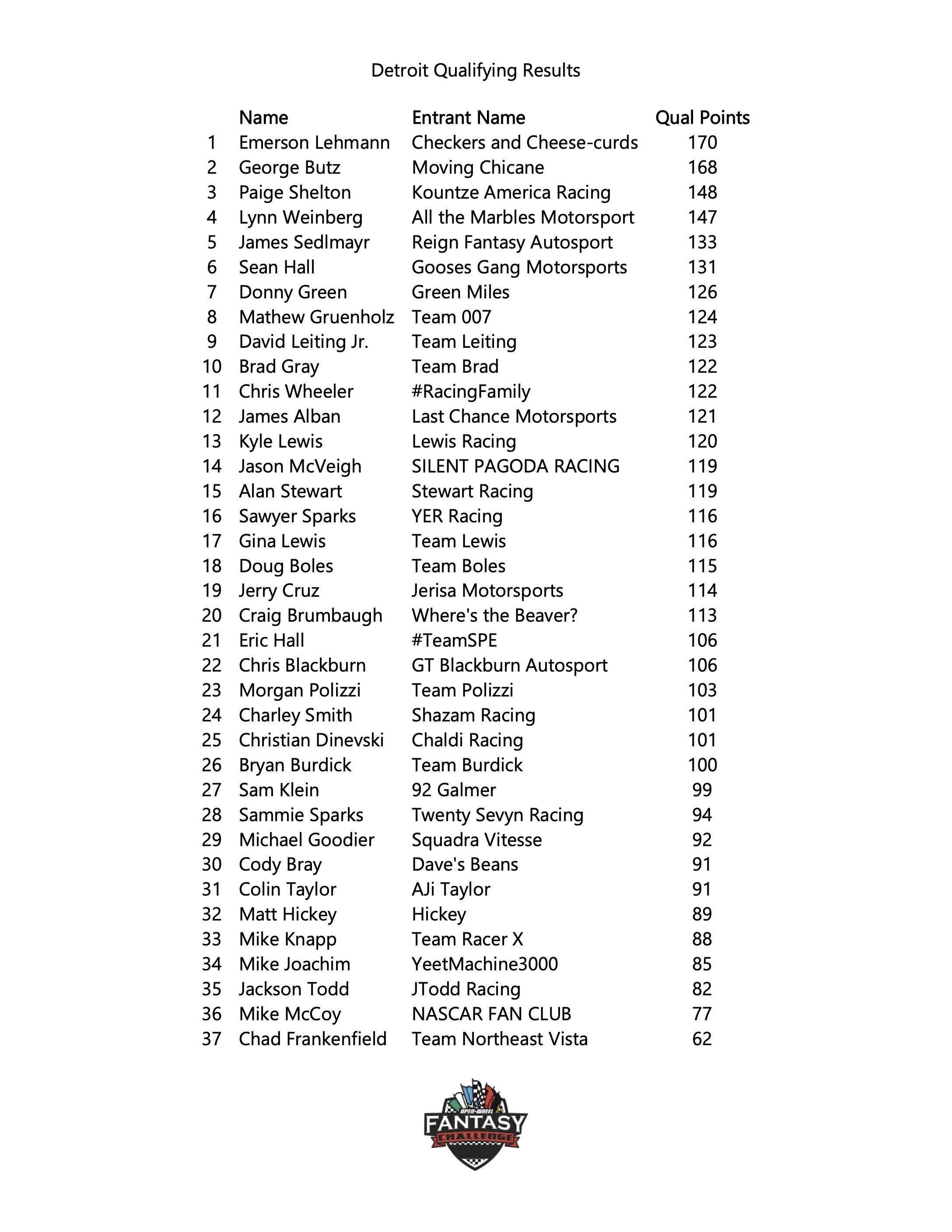 Detroit Qualifying Results

| | Name | Entrant Name | Qual Points |
|---|---|---|---|
| 1 | Emerson Lehmann | Checkers and Cheese-curds | 170 |
| 2 | George Butz | Moving Chicane | 168 |
| 3 | Paige Shelton | Kountze America Racing | 148 |
| 4 | Lynn Weinberg | All the Marbles Motorsport | 147 |
| 5 | James Sedlmayr | Reign Fantasy Autosport | 133 |
| 6 | Sean Hall | Gooses Gang Motorsports | 131 |
| 7 | Donny Green | Green Miles | 126 |
| 8 | Mathew Gruenholz | Team 007 | 124 |
| 9 | David Leiting Jr. | Team Leiting | 123 |
| 10 | Brad Gray | Team Brad | 122 |
| 11 | Chris Wheeler | #RacingFamily | 122 |
| 12 | James Alban | Last Chance Motorsports | 121 |
| 13 | Kyle Lewis | Lewis Racing | 120 |
| 14 | Jason McVeigh | SILENT PAGODA RACING | 119 |
| 15 | Alan Stewart | Stewart Racing | 119 |
| 16 | Sawyer Sparks | YER Racing | 116 |
| 17 | Gina Lewis | Team Lewis | 116 |
| 18 | Doug Boles | Team Boles | 115 |
| 19 | Jerry Cruz | Jerisa Motorsports | 114 |
| 20 | Craig Brumbaugh | Where's the Beaver? | 113 |
| 21 | Eric Hall | #TeamSPE | 106 |
| 22 | Chris Blackburn | GT Blackburn Autosport | 106 |
| 23 | Morgan Polizzi | Team Polizzi | 103 |
| 24 | Charley Smith | Shazam Racing | 101 |
| 25 | Christian Dinevski | Chaldi Racing | 101 |
| 26 | Bryan Burdick | Team Burdick | 100 |
| 27 | Sam Klein | 92 Galmer | 99 |
| 28 | Sammie Sparks | Twenty Sevyn Racing | 94 |
| 29 | Michael Goodier | Squadra Vitesse | 92 |
| 30 | Cody Bray | Dave's Beans | 91 |
| 31 | Colin Taylor | AJi Taylor | 91 |
| 32 | Matt Hickey | Hickey | 89 |
| 33 | Mike Knapp | Team Racer X | 88 |
| 34 | Mike Joachim | YeetMachine3000 | 85 |
| 35 | Jackson Todd | JTodd Racing | 82 |
| 36 | Mike McCoy | NASCAR FAN CLUB | 77 |
| 37 | Chad Frankenfield | Team Northeast Vista | 62 |

OPEN-WHEEL
FANTASY
CHALLENGE